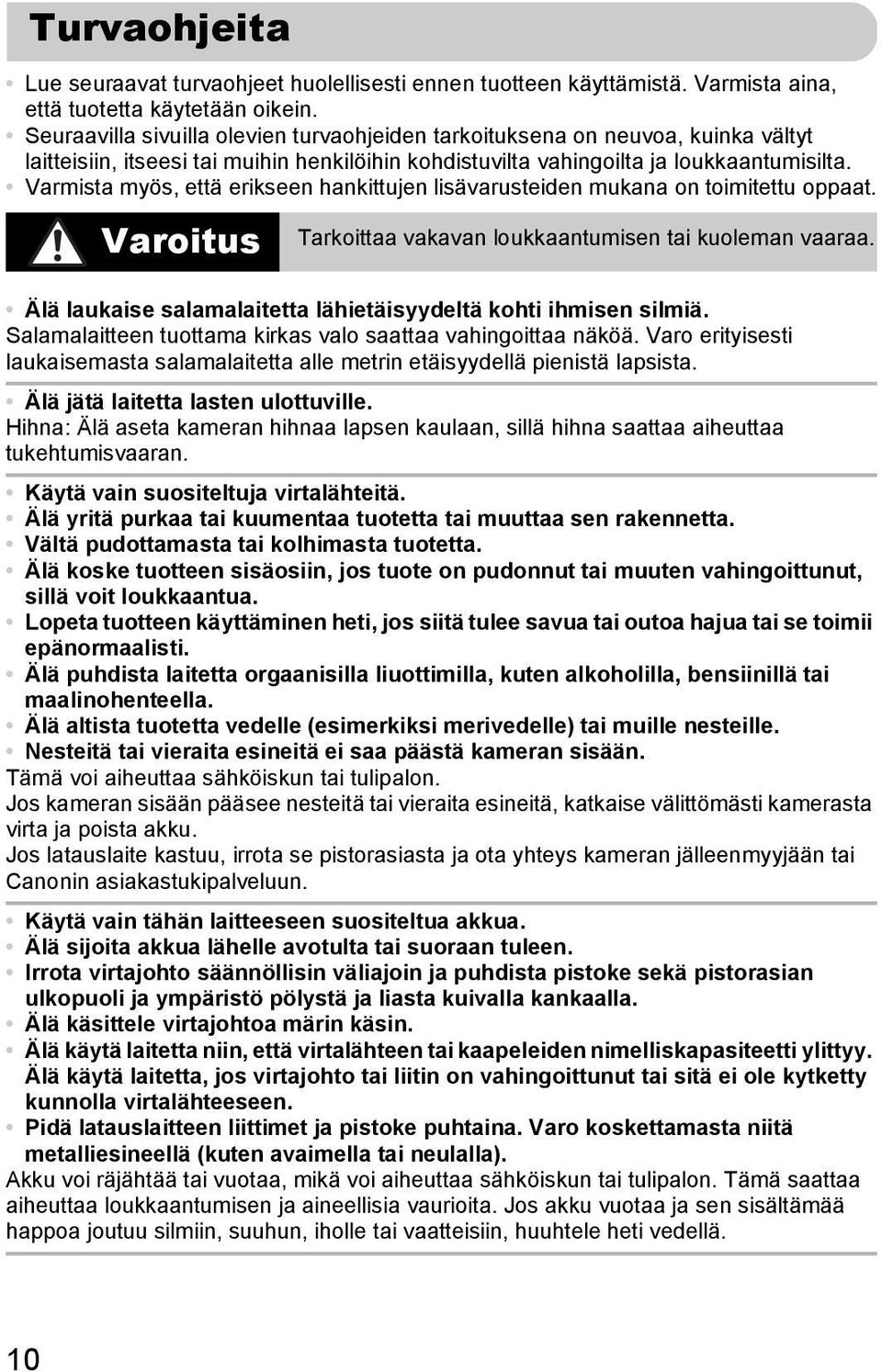 Turvaohjeita

• Lue seuraavat turvaohjeet huolellisesti ennen tuotteen käyttämistä. Varmista aina, että tuotetta käytetään oikein.
• Seuraavilla sivuilla olevien turvaohjeiden tarkoituksena on neuvoa, kuinka vältyt laitteisiin, itseesi tai muihin henkilöihin kohdistuvilta vahingoilta ja loukkaantumisilta.
• Varmista myös, että erikseen hankittujen lisävarusteiden mukana on toimitettu oppaat.

Varoitus Tarkoittaa vakavan loukkaantumisen tai kuoleman vaaraa.

• Älä laukaise salamalaitetta lähietäisyydeltä kohti ihmisen silmiä.
Salamalaitteen tuottama kirkas valo saattaa vahingoittaa näköä. Varo erityisesti laukaisemasta salamalaitetta alle metrin etäisyydellä pienistä lapsista.

• Älä jätä laitetta lasten ulottuville.
Hihna: Älä aseta kameran hihnaa lapsen kaulaan, sillä hihna saattaa aiheuttaa tukehtumisvaaran.

• Käytä vain suositeltuja virtalähteitä.
• Älä yritä purkaa tai kuumentaa tuotetta tai muuttaa sen rakennetta.
• Vältä pudottamasta tai kolhimasta tuotetta.
• Älä koske tuotteen sisäosiin, jos tuote on pudonnut tai muuten vahingoittunut, sillä voit loukkaantua.
• Lopeta tuotteen käyttäminen heti, jos siitä tulee savua tai outoa hajua tai se toimii epänormaalisti.
• Älä puhdista laitetta orgaanisilla liuottimilla, kuten alkoholilla, bensiinillä tai maalinohenteella.
• Älä altista tuotetta vedelle (esimerkiksi merivedelle) tai muille nesteille.
• Nesteitä tai vieraita esineitä ei saa päästä kameran sisään.
Tämä voi aiheuttaa sähköiskun tai tulipalon.
Jos kameran sisään pääsee nesteitä tai vieraita esineitä, katkaise välittömästi kamerasta virta ja poista akku.
Jos latauslaite kastuu, irrota se pistorasiasta ja ota yhteys kameran jälleenmyyjään tai Canonin asiakastukipalveluun.

• Käytä vain tähän laitteeseen suositeltua akkua.
• Älä sijoita akkua lähelle avotulta tai suoraan tuleen.
• Irrota virtajohto säännöllisin väliajoin ja puhdista pistoke sekä pistorasian ulkopuoli ja ympäristö pölystä ja liasta kuivalla kankaalla.
• Älä käsittele virtajohtoa märin käsin.
• Älä käytä laitetta niin, että virtalähteen tai kaapeleiden nimelliskapasiteetti ylittyy. Älä käytä laitetta, jos virtajohto tai liitin on vahingoittunut tai sitä ei ole kytketty kunnolla virtalähteeseen.
• Pidä latauslaitteen liittimet ja pistoke puhtaina. Varo koskettamasta niitä metalliesineellä (kuten avaimella tai neulalla).
Akku voi räjähtää tai vuotaa, mikä voi aiheuttaa sähköiskun tai tulipalon. Tämä saattaa aiheuttaa loukkaantumisen ja aineellisia vaurioita. Jos akku vuotaa ja sen sisältämää happoa joutuu silmiin, suuhun, iholle tai vaatteisiin, huuhtele heti vedellä.

10